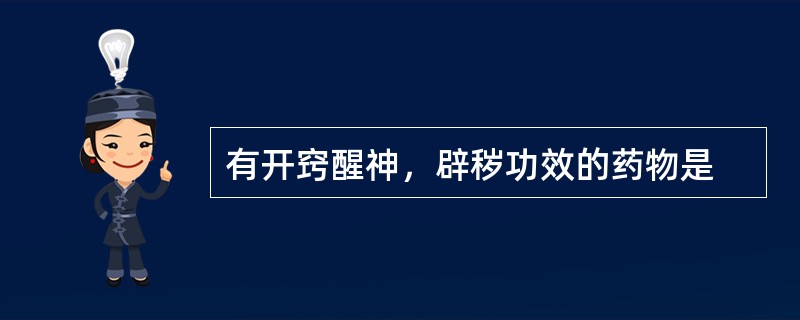 有开窍醒神，辟秽功效的药物是